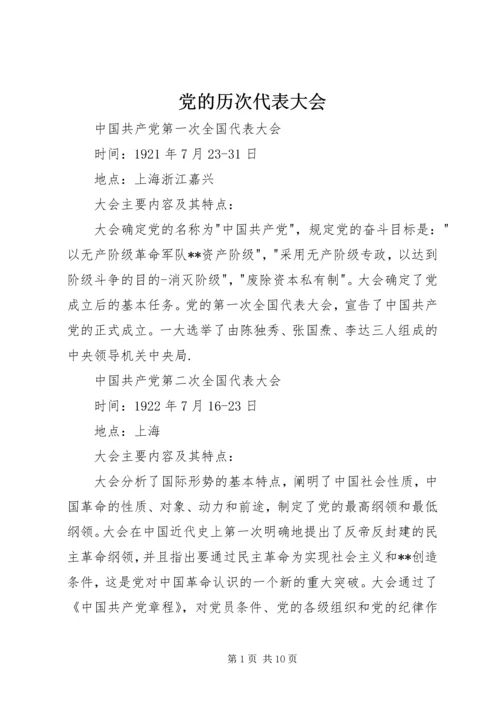 党的历次代表大会

中国共产党第一次全国代表大会

时间：1921年7月23-31日

地点：上海浙江嘉兴

大会主要内容及其特点：

大会确定党的名称为"中国共产党"，规定党的奋斗目标是："以无产阶级革命军队**资产阶级"，"采用无产阶级专政，以达到阶级斗争的目的-消灭阶级"，"废除资本私有制"。大会确定了党成立后的基本任务。党的第一次全国代表大会，宣告了中国共产党的正式成立。一大选举了由陈独秀、张国焘、李达三人组成的中央领导机关中央局.

中国共产党第二次全国代表大会

时间：1922年7月16-23日

地点：上海

大会主要内容及其特点：

大会分析了国际形势的基本特点，阐明了中国社会性质，中国革命的性质、对象、动力和前途，制定了党的最高纲领和最低纲领。大会在中国近代史上第一次明确地提出了反帝反封建的民主革命纲领，并且指出要通过民主革命为实现社会主义和**创造条件，这是党对中国革命认识的一个新的重大突破。大会通过了《中国共产党章程》，对党员条件、党的各级组织和党的纪律作

第1页 共10页